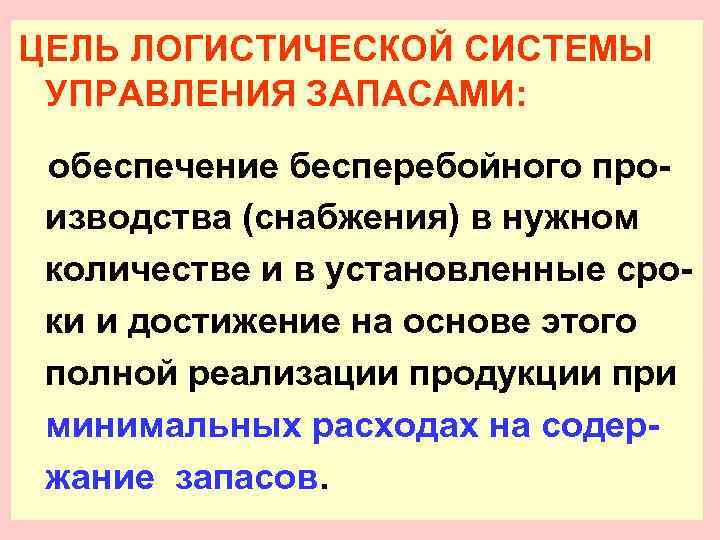 ЦЕЛЬ ЛОГИСТИЧЕСКОЙ СИСТЕМЫ УПРАВЛЕНИЯ ЗАПАСАМИ:

обеспечение бесперебойного производства (снабжения) в нужном количестве и в установленные сроки и достижение на основе этого полной реализации продукции при минимальных расходах на содержание запасов.